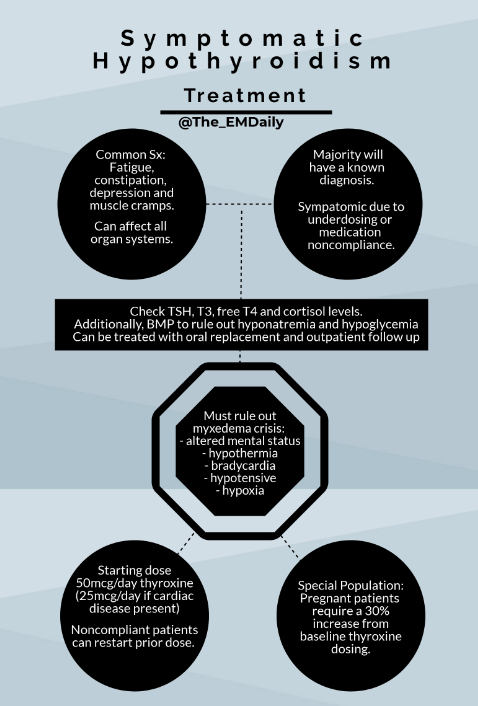 Symptomatic Hypothyroidism

Treatment

@The_EMDaily

Common Sx: Fatigue, constipation, depression and muscle cramps.

Can affect all organ systems.

Majority will have a known diagnosis.

Sympatomic due to underdosing or medication noncompliance.

Check TSH, T3, free T4 and cortisol levels. Additionally, BMP to rule out hyponatremia and hypoglycemia Can be treated with oral replacement and outpatient follow up

Must rule out myxedema crisis:
- altered mental status
- hypothermia
- bradycardia
- hypotensive
- hypoxia

Starting dose 50mcg/day thyroxine (25mcg/day if cardiac disease present)

Noncompliant patients can restart prior dose.

Special Population: Pregnant patients require a 30% increase from baseline thyroxine dosing.